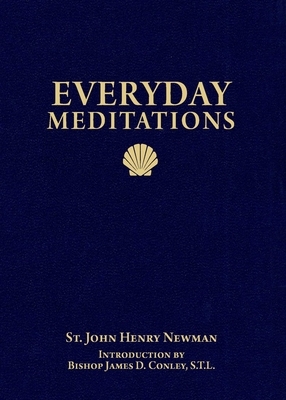 EVERYDAY
MEDITATIONS

St. John Henry Newman

Introduction by
Bishop James D. Conley, S.T.L.